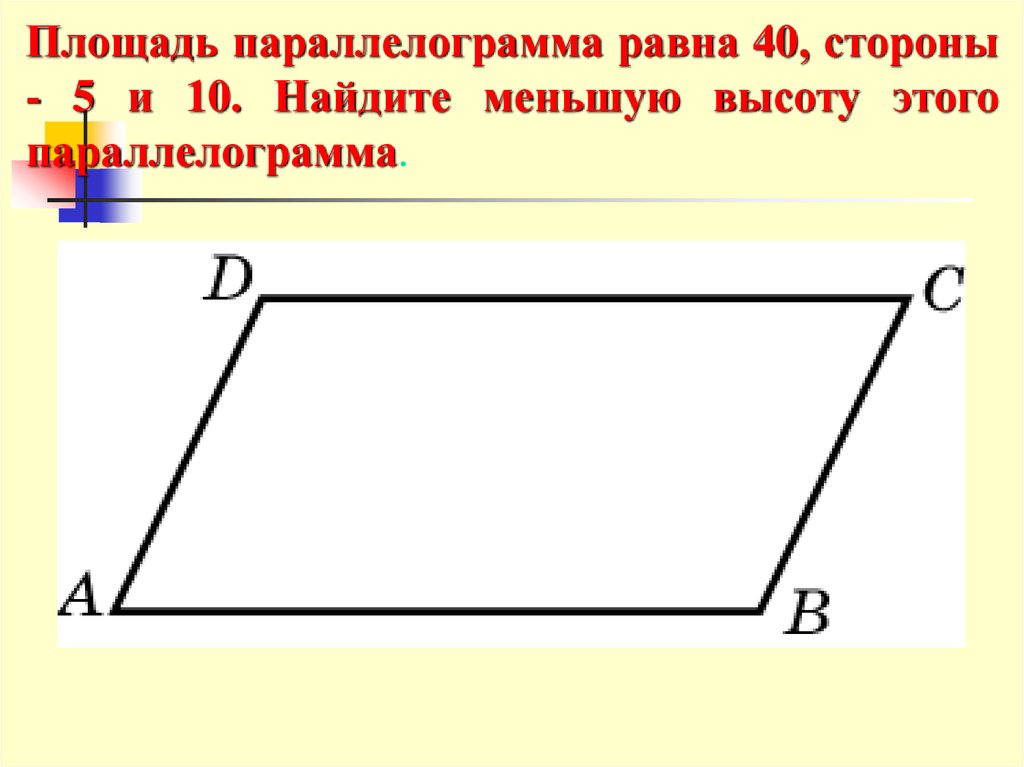 Площадь параллелограмма равна 40, стороны - 5 и 10. Найдите меньшую высоту этого параллелограмма.

D

C

A

B